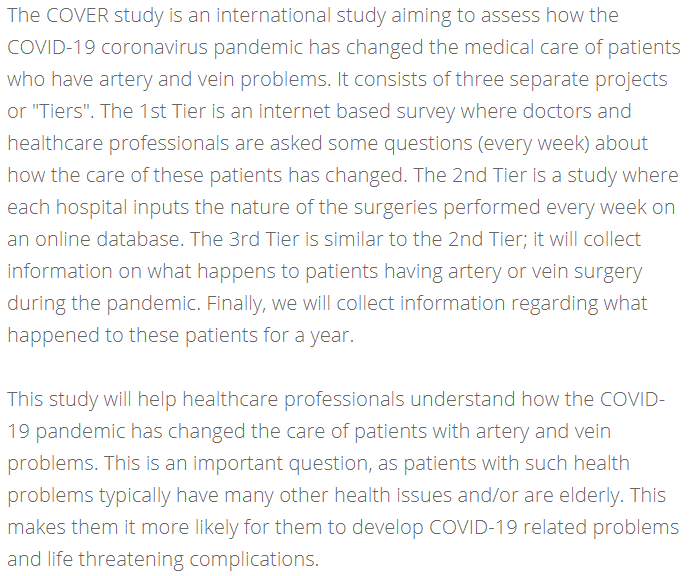 The COVER study is an international study aiming to assess how the COVID-19 coronavirus pandemic has changed the medical care of patients who have artery and vein problems. It consists of three separate projects or "Tiers". The 1st Tier is an internet based survey where doctors and healthcare professionals are asked some questions (every week) about how the care of these patients has changed. The 2nd Tier is a study where each hospital inputs the nature of the surgeries performed every week on an online database. The 3rd Tier is similar to the 2nd Tier; it will collect information on what happens to patients having artery or vein surgery during the pandemic. Finally, we will collect information regarding what happened to these patients for a year.

This study will help healthcare professionals understand how the COVID-19 pandemic has changed the care of patients with artery and vein problems. This is an important question, as patients with such health problems typically have many other health issues and/or are elderly. This makes them it more likely for them to develop COVID-19 related problems and life threatening complications.